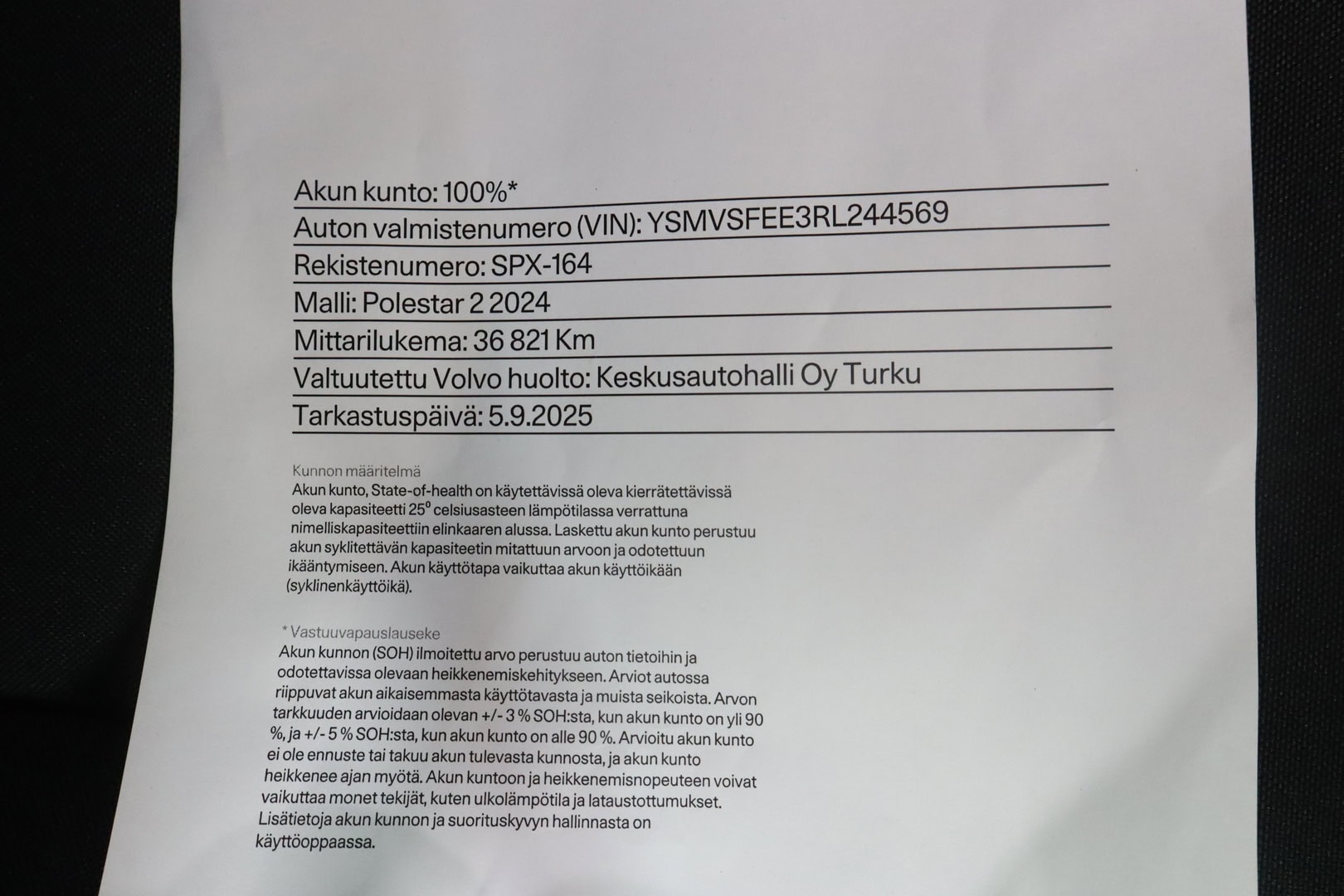 Akun kunto: 100%*

Auton valmistenumero (VIN): YSMVSFEE3RL244569

Rekistenumero: SPX-164

Malli: Polestar 2 2024

Mittarilukema: 36 821 Km

Valtuutettu Volvo huolto: Keskusautohalli Oy Turku

Tarkastuspäivä: 5.9.2025

Kunnon määritelmä
Akun kunto, State-of-health on käytettävissä oleva kierrätettävissä oleva kapasiteetti 25° celsiusasteen lämpötilassa verrattuna nimelliskapasiteettiin elinkaaren alussa. Laskettu akun kunto perustuu akun syklitettävän kapasiteetin mitattuun arvoon ja odotettuun ikääntymiseen. Akun käyttötapa vaikuttaa akun käyttöikään (syklinenkäyttöikä).

* Vastuuvapauslauseke
Akun kunnon (SOH) ilmoitettu arvo perustuu auton tietoihin ja odotettavissa olevaan heikkenemiskehitykseen. Arviot autossa riippuvat akun aikaisemmasta käyttötavasta ja muista seikoista. Arvon tarkkuuden arvioidaan olevan +/- 3 % SOH:sta, kun akun kunto on yli 90 %, ja +/- 5 % SOH:sta, kun akun kunto on alle 90 %. Arvioitu akun kunto ei ole ennuste tai takuu akun tulevasta kunnosta, ja akun kunto heikkenee ajan myötä. Akun kuntoon ja heikkenemisnopeuteen voivat vaikuttaa monet tekijät, kuten ulkolämpötila ja lataustottumukset. Lisätietoja akun kunnon ja suorituskyvyn hallinnasta on käyttöoppaassa.